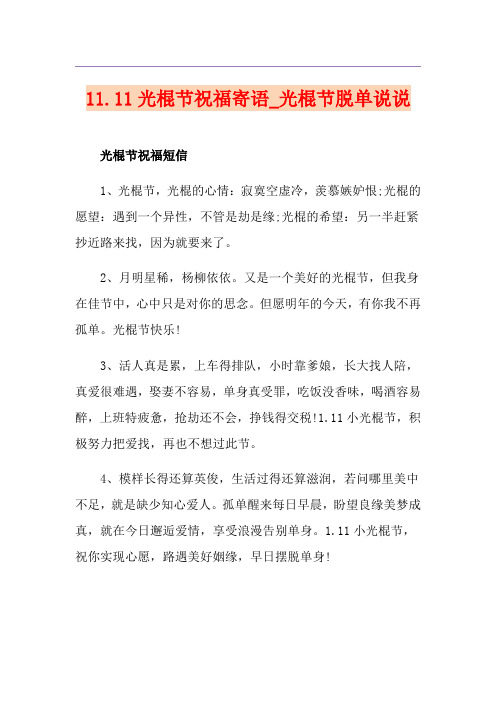 11.11 光棍节祝福寄语_光棍节脱单说说

光棍节祝福短信

1、光棍节，光棍的心情：寂寞空虚冷，羡慕嫉妒恨;光棍的愿望：遇到一个异性，不管是劫是缘;光棍的希望：另一半赶紧抄近路来找，因为就要来了。

2、月明星稀，杨柳依依。又是一个美好的光棍节，但我身在佳节中，心中只是对你的思念。但愿明年的今天，有你我不再孤单。光棍节快乐!

3、活人真是累，上车得排队，小时靠爹娘，长大找人陪，真爱很难遇，娶妻不容易，单身真受罪，吃饭没香味，喝酒容易醉，上班特疲惫，抢劫还不会，挣钱得交税!1.11 小光棍节，积极努力把爱找，再也不想过此节。

4、模样长得还算英俊，生活过得还算滋润，若问哪里美中不足，就是缺少知心爱人。孤单醒来每日早晨，盼望良缘美梦成真，就在今日邂逅爱情，享受浪漫告别单身。1.11 小光棍节，祝你实现心愿，路遇美好姻缘，早日摆脱单身!